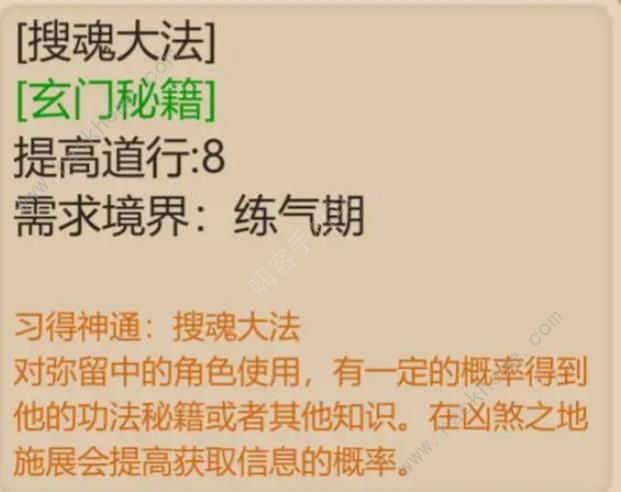 [搜魂大法]
[玄门秘籍]
提高道行:8
需求境界：练气期

习得神通：搜魂大法
对弥留中的角色使用，有一定的概率得到他的功法秘籍或者其他知识。在凶煞之地施展会提高获取信息的概率。